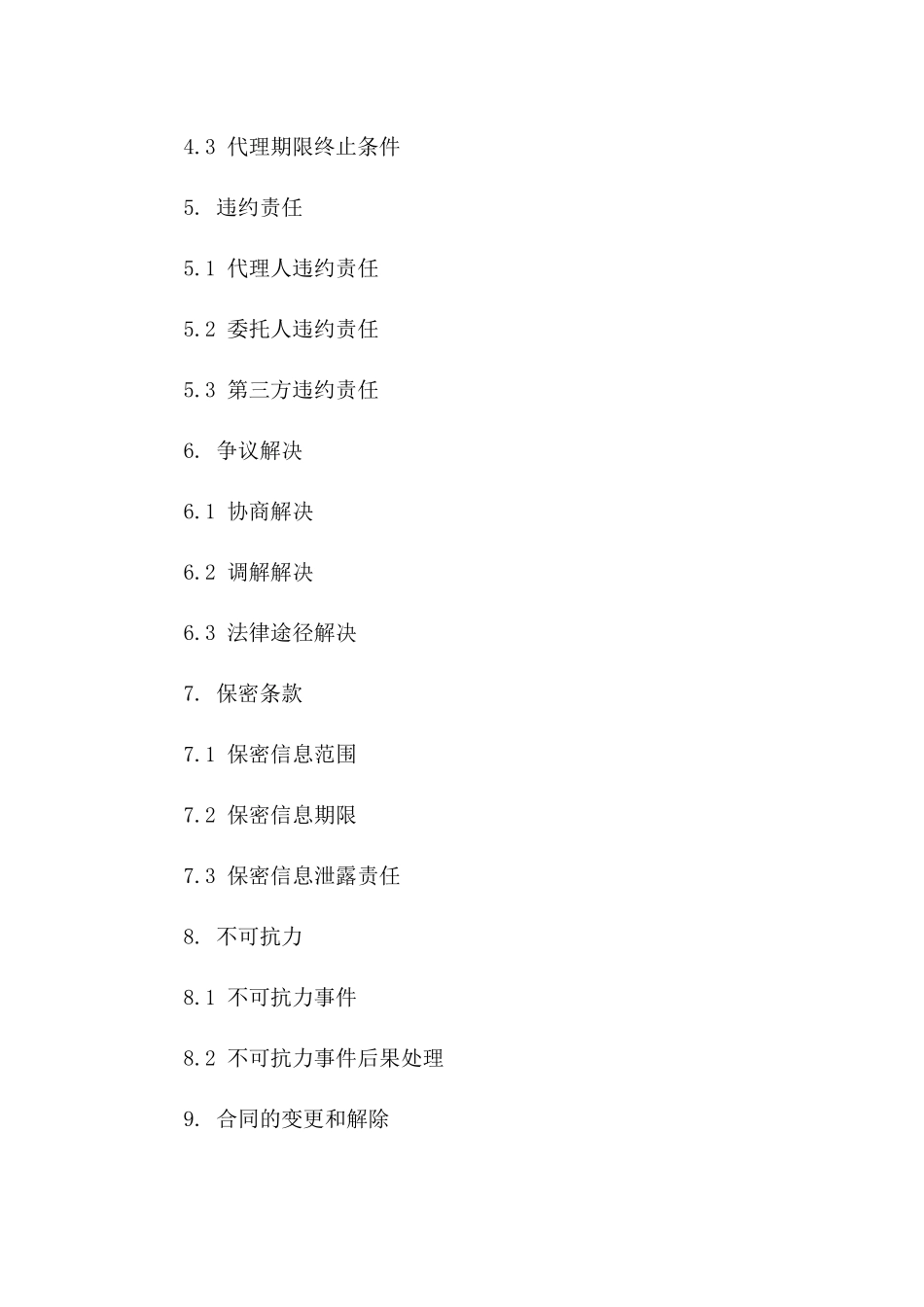 4.3 代理期限终止条件

5. 违约责任

5.1 代理人违约责任

5.2 委托人违约责任

5.3 第三方违约责任

6. 争议解决

6.1 协商解决

6.2 调解解决

6.3 法律途径解决

7. 保密条款

7.1 保密信息范围

7.2 保密信息期限

7.3 保密信息泄露责任

8. 不可抗力

8.1 不可抗力事件

8.2 不可抗力事件后果处理

9. 合同的变更和解除